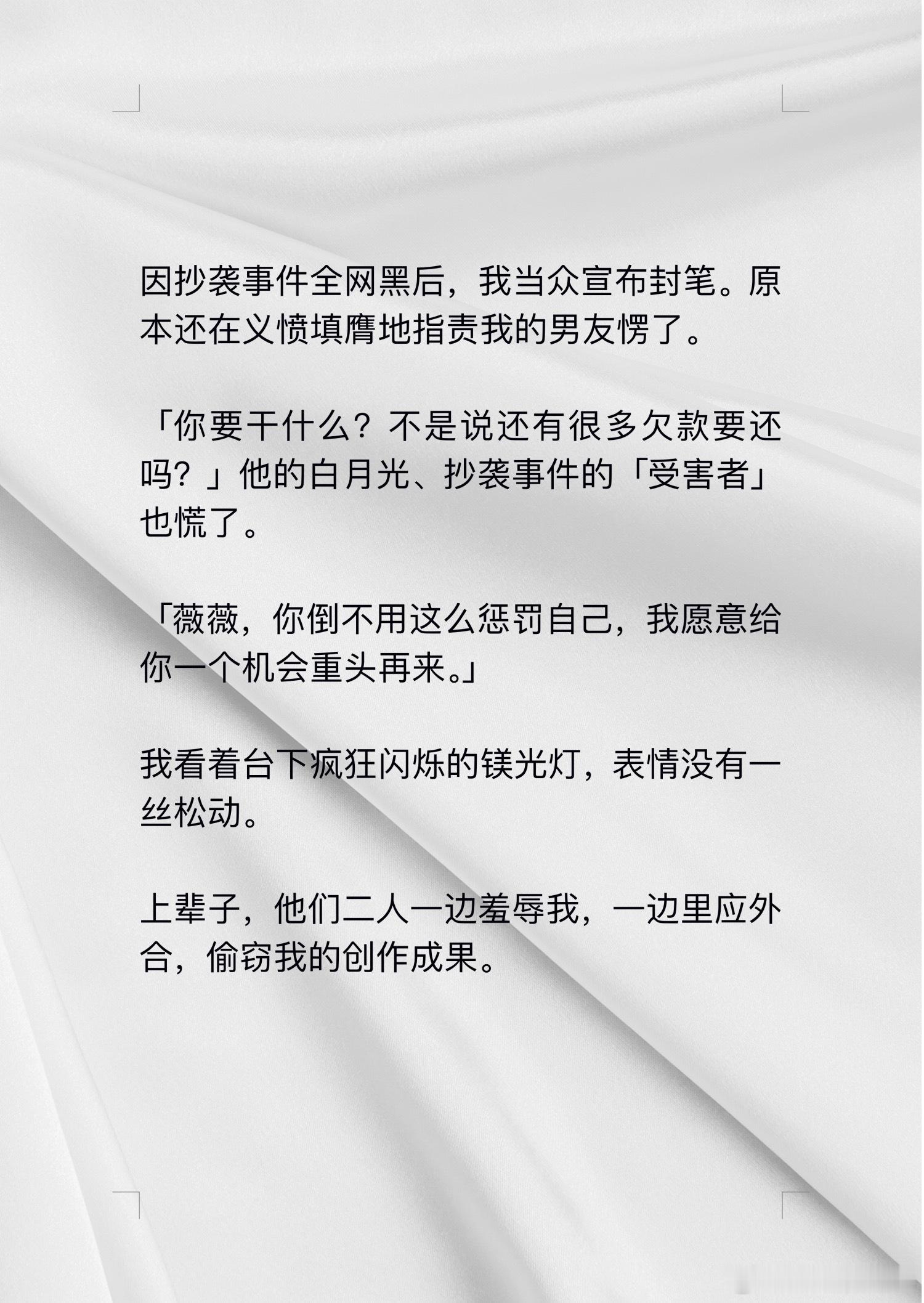 因抄袭事件全网黑后，我当众宣布封笔。原本还在义愤填膺地指责我的男友愣了。

「你要干什么？不是说还有很多欠款要还吗？」他的白月光、抄袭事件的「受害者」也慌了。

「薇薇，你倒不用这么惩罚自己，我愿意给你一个机会重头再来。」

我看着台下疯狂闪烁的镁光灯，表情没有一丝松动。

上辈子，他们二人一边羞辱我，一边里应外合，偷窃我的创作成果。